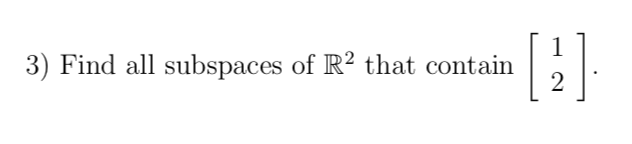 3) Find all subspaces of $\mathbb{R}^2$ that contain $\begin{bmatrix} 1 \\ 2 \end{bmatrix}$.